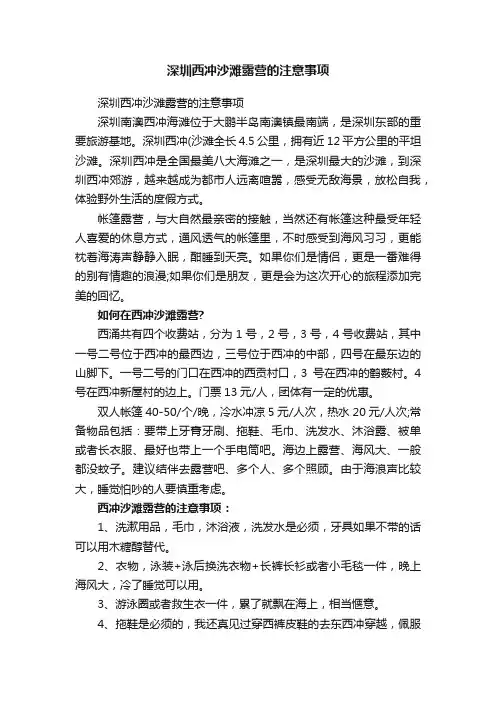 深圳西冲沙滩露营的注意事项

深圳西冲沙滩露营的注意事项

深圳南澳西冲海滩位于大鹏半岛南澳镇最南端，是深圳东部的重要旅游基地。深圳西冲(沙滩全长 4.5 公里，拥有近 12 平方公里的平坦沙滩。深圳西冲是全国最美八大海滩之一，是深圳最大的沙滩，到深圳西冲郊游，越来越成为都市人远离喧嚣，感受无敌海景，放松自我，体验野外生活的度假方式。

帐篷露营，与大自然最亲密的接触，当然还有帐篷这种最受年轻人喜爱的休息方式，通风透气的帐篷里，不时感受到海风习习，更能枕着海涛声静静入眠，酣睡到天亮。如果你们是情侣，更是一番难得的别有情趣的浪漫;如果你们是朋友，更是会为这次开心的旅程添加完美的回忆。

如何在西冲沙滩露营?

西涌共有四个收费站，分为 1 号，2 号，3 号，4 号收费站，其中一号二号位于西冲的最西边，三号位于西冲的中部，四号在最东边的山脚下。一号二号的门口在西冲的西贡村口，3 号在西冲的鹤薮村。4 号在西冲新屋村的边上。门票 13 元/人，团体有一定的优惠。

双人帐篷 40-50/个/晚，冷水冲凉 5 元/人次，热水 20 元/人次;常备物品包括：要带上牙膏牙刷、拖鞋、毛巾、洗发水、沐浴露、被单或者长衣服、最好也带上一个手电筒吧。海边上露营、海风大、一般都没蚊子。建议结伴去露营吧、多个人、多个照顾。由于海浪声比较大，睡觉怕吵的人要慎重考虑。

西冲沙滩露营的注意事项：

1、洗漱用品，毛巾，沐浴液，洗发水是必须，牙具如果不带的话可以用木糖醇替代。

2、衣物，泳装+泳后换洗衣物+长裤长衫或者小毛毯一件，晚上海风大，冷了睡觉可以用。

3、游泳圈或者救生衣一件，累了就飘在海上，相当惬意。

4、拖鞋是必须的，我还真见过穿西裤皮鞋的去东西冲穿越，佩服